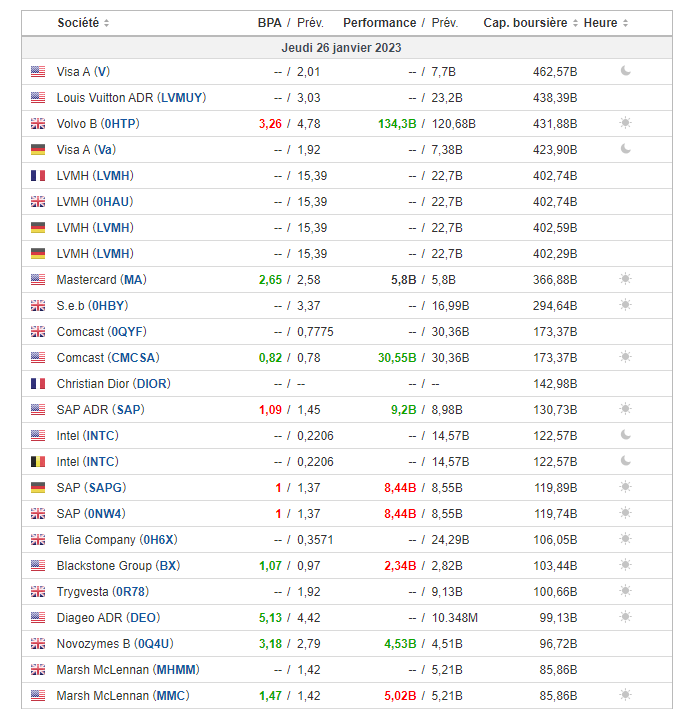 | Société | BPA / Prév. | Performance / Prév. | Cap. boursière | Heure |
|---|---|---|---|---|
| Jeudi 26 janvier 2023 | | | | |
| Visa A (V) | -- / 2,01 | -- / 7,7B | 462,57B | |
| Louis Vuitton ADR (LVMUY) | -- / 3,03 | -- / 23,2B | 438,39B | |
| Volvo B (0HTP) | 3,26 / 4,78 | 134,3B / 120,68B | 431,88B | |
| Visa A (Va) | -- / 1,92 | -- / 7,38B | 423,90B | |
| LVMH (LVMH) | -- / 15,39 | -- / 22,7B | 402,74B | |
| LVMH (0HAU) | -- / 15,39 | -- / 22,7B | 402,74B | |
| LVMH (LVMH) | -- / 15,39 | -- / 22,7B | 402,59B | |
| LVMH (LVMH) | -- / 15,39 | -- / 22,7B | 402,29B | |
| Mastercard (MA) | 2,65 / 2,58 | 5,8B / 5,8B | 366,88B | |
| S.e.b (0HBY) | -- / 3,37 | -- / 16,99B | 294,64B | |
| Comcast (0QYF) | -- / 0,7775 | -- / 30,36B | 173,37B | |
| Comcast (CMCSA) | 0,82 / 0,78 | 30,55B / 30,36B | 173,37B | |
| Christian Dior (DIOR) | -- / -- | -- / -- | 142,98B | |
| SAP ADR (SAP) | 1,09 / 1,45 | 9,2B / 8,98B | 130,73B | |
| Intel (INTC) | -- / 0,2206 | -- / 14,57B | 122,57B | |
| Intel (INTC) | -- / 0,2206 | -- / 14,57B | 122,57B | |
| SAP (SAPG) | 1 / 1,37 | 8,44B / 8,55B | 119,89B | |
| SAP (0NW4) | 1 / 1,37 | 8,44B / 8,55B | 119,74B | |
| Telia Company (0H6X) | -- / 0,3571 | -- / 24,29B | 106,05B | |
| Blackstone Group (BX) | 1,07 / 0,97 | 2,34B / 2,82B | 103,44B | |
| Trygvesta (0R78) | -- / 1,92 | -- / 9,13B | 100,66B | |
| Diageo ADR (DEO) | 5,13 / 4,42 | -- / 10.348M | 99,13B | |
| Novozymes B (0Q4U) | 3,18 / 2,79 | 4,53B / 4,51B | 96,72B | |
| Marsh McLennan (MHMM) | -- / 1,42 | -- / 5,21B | 85,86B | |
| Marsh McLennan (MMC) | 1,47 / 1,42 | 5,02B / 5,21B | 85,86B | |